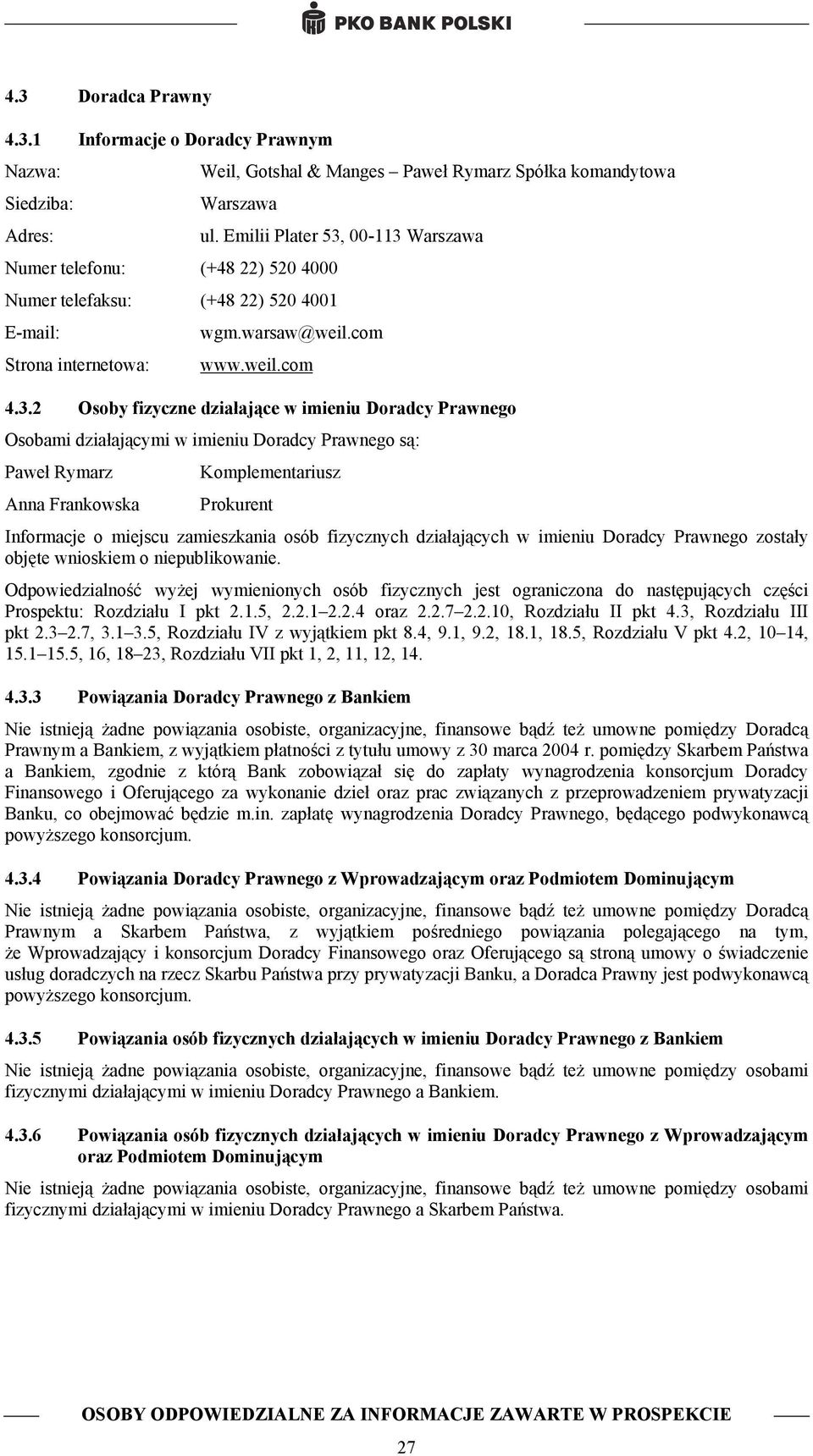 PKO BANK POLSKI

4.3 Doradca Prawny

4.3.1 Informacje o Doradcy Prawnym

Nazwa: Weil, Gotshal & Manges – Paweł Rymarz Spółka komandytowa

Siedziba: Warszawa

Adres: ul. Emilii Plater 53, 00-113 Warszawa

Numer telefonu: (+48 22) 520 4000

Numer telefaksu: (+48 22) 520 4001

E-mail: wgm.warsaw@weil.com

Strona internetowa: www.weil.com

4.3.2 Osoby fizyczne działające w imieniu Doradcy Prawnego

Osobami działającymi w imieniu Doradcy Prawnego są:

Paweł Rymarz Komplementariusz

Anna Frankowska Prokurent

Informacje o miejscu zamieszkania osób fizycznych działających w imieniu Doradcy Prawnego zostały objęte wnioskiem o niepublikowanie.

Odpowiedzialność wyżej wymienionych osób fizycznych jest ograniczona do następujących części Prospektu: Rozdziału I pkt 2.1.5, 2.2.1–2.2.4 oraz 2.2.7–2.2.10, Rozdziału II pkt 4.3, Rozdziału III pkt 2.3–2.7, 3.1–3.5, Rozdziału IV z wyjątkiem pkt 8.4, 9.1, 9.2, 18.1, 18.5, Rozdziału V pkt 4.2, 10–14, 15.1–15.5, 16, 18–23, Rozdziału VII pkt 1, 2, 11, 12, 14.

4.3.3 Powiązania Doradcy Prawnego z Bankiem

Nie istnieją żadne powiązania osobiste, organizacyjne, finansowe bądź też umowne pomiędzy Doradcą Prawnym a Bankiem, z wyjątkiem płatności z tytułu umowy z 30 marca 2004 r. pomiędzy Skarbem Państwa a Bankiem, zgodnie z którą Bank zobowiązał się do zapłaty wynagrodzenia konsorcjum Doradcy Finansowego i Oferującego za wykonanie dzieł oraz prac związanych z przeprowadzeniem prywatyzacji Banku, co obejmować będzie m.in. zapłatę wynagrodzenia Doradcy Prawnego, będącego podwykonawcą powyższego konsorcjum.

4.3.4 Powiązania Doradcy Prawnego z Wprowadzającym oraz Podmiotem Dominującym

Nie istnieją żadne powiązania osobiste, organizacyjne, finansowe bądź też umowne pomiędzy Doradcą Prawnym a Skarbem Państwa, z wyjątkiem pośredniego powiązania polegającego na tym, że Wprowadzający i konsorcjum Doradcy Finansowego oraz Oferującego są stroną umowy o świadczenie usług doradczych na rzecz Skarbu Państwa przy prywatyzacji Banku, a Doradca Prawny jest podwykonawcą powyższego konsorcjum.

4.3.5 Powiązania osób fizycznych działających w imieniu Doradcy Prawnego z Bankiem

Nie istnieją żadne powiązania osobiste, organizacyjne, finansowe bądź też umowne pomiędzy osobami fizycznymi działającymi w imieniu Doradcy Prawnego a Bankiem.

4.3.6 Powiązania osób fizycznych działających w imieniu Doradcy Prawnego z Wprowadzającym oraz Podmiotem Dominującym

Nie istnieją żadne powiązania osobiste, organizacyjne, finansowe bądź też umowne pomiędzy osobami fizycznymi działającymi w imieniu Doradcy Prawnego a Skarbem Państwa.

OSOBY ODPOWIEDZIALNE ZA INFORMACJE ZAWARTE W PROSPEKCIE

27